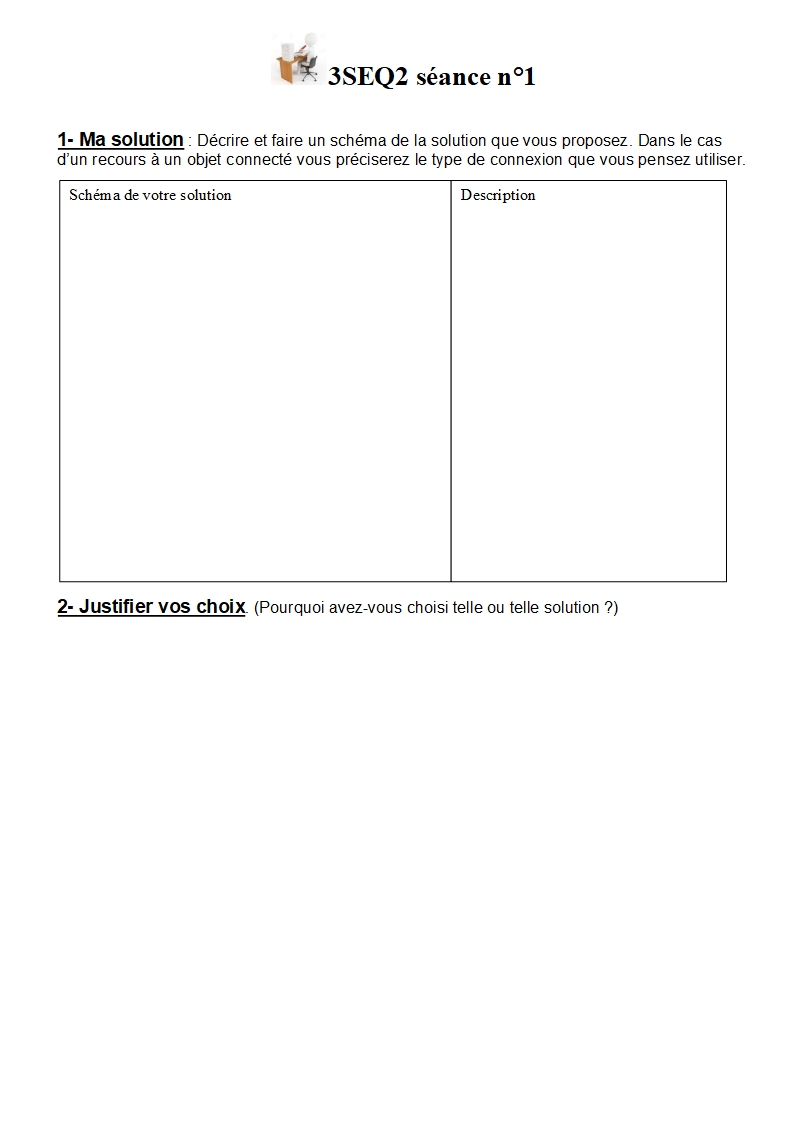 3SEQ2 séance n°1

1- Ma solution : Décrire et faire un schéma de la solution que vous proposez. Dans le cas d'un recours à un objet connecté vous préciserez le type de connexion que vous pensez utiliser.

| Schéma de votre solution | Description |
|---|---|
| | |

2- Justifier vos choix. (Pourquoi avez-vous choisi telle ou telle solution ?)